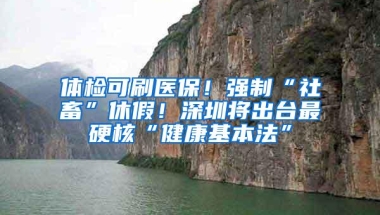 体检可刷医保！强制“社畜”休假！深圳将出台最硬核“健康基本法”